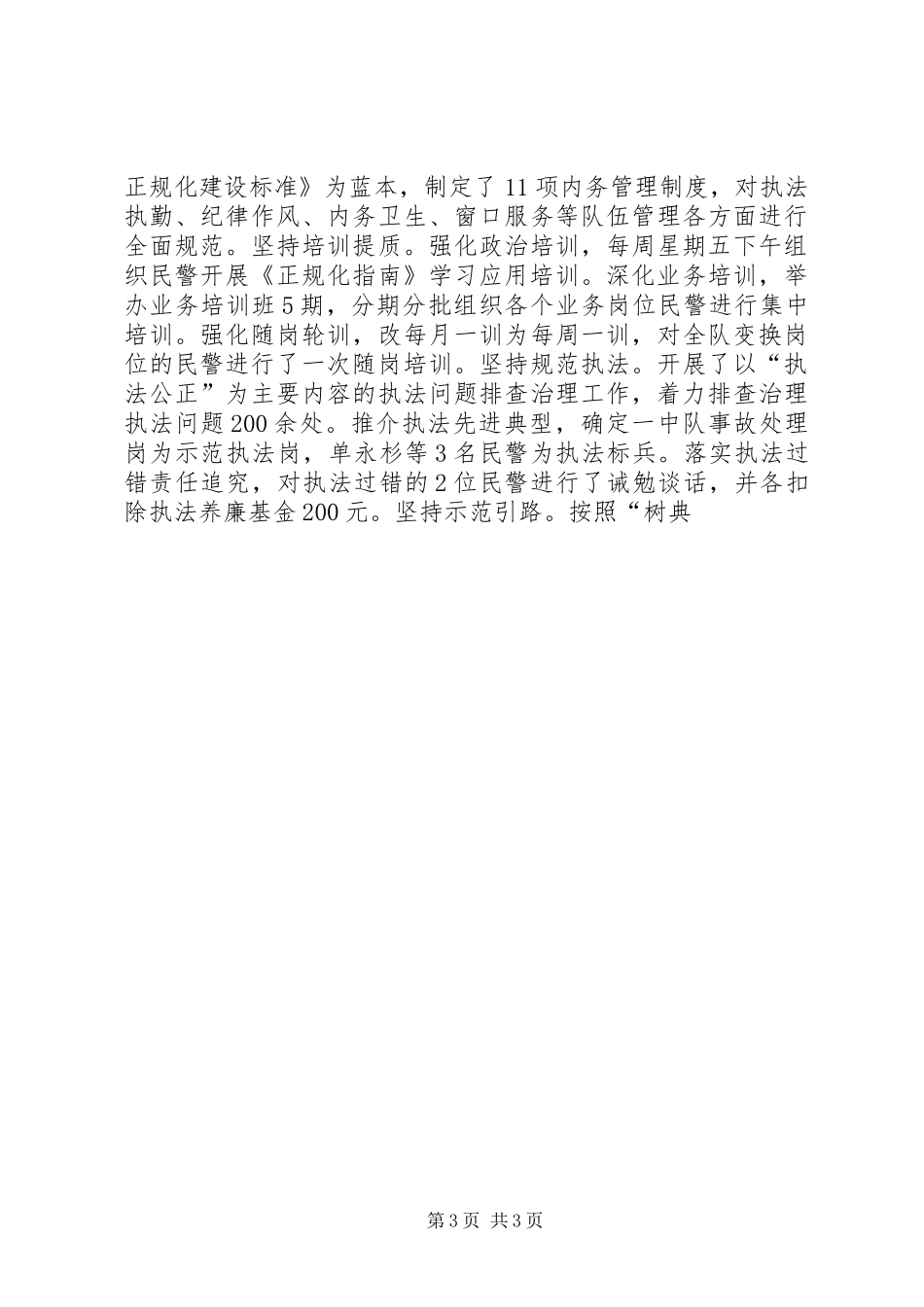 正规化建设标准》为蓝本，制定了11项内务管理制度，对执法执勤、纪律作风、内务卫生、窗口服务等队伍管理各方面进行全面规范。坚持培训提质。强化政治培训，每周星期五下午组织民警开展《正规化指南》学习应用培训。深化业务培训，举办业务培训班5期，分期分批组织各个业务岗位民警进行集中培训。强化随岗轮训，改每月一训为每周一训，对全队变换岗位的民警进行了一次随岗培训。坚持规范执法。开展了以“执法公正”为主要内容的执法问题排查治理工作，着力排查治理执法问题200余处。推介执法先进典型，确定一中队事故处理岗为示范执法岗，单永杉等3名民警为执法标兵。落实执法过错责任追究，对执法过错的2位民警进行了诫勉谈话，并各扣除执法养廉基金200元。坚持示范引路。按照“树典

第3页 共3页